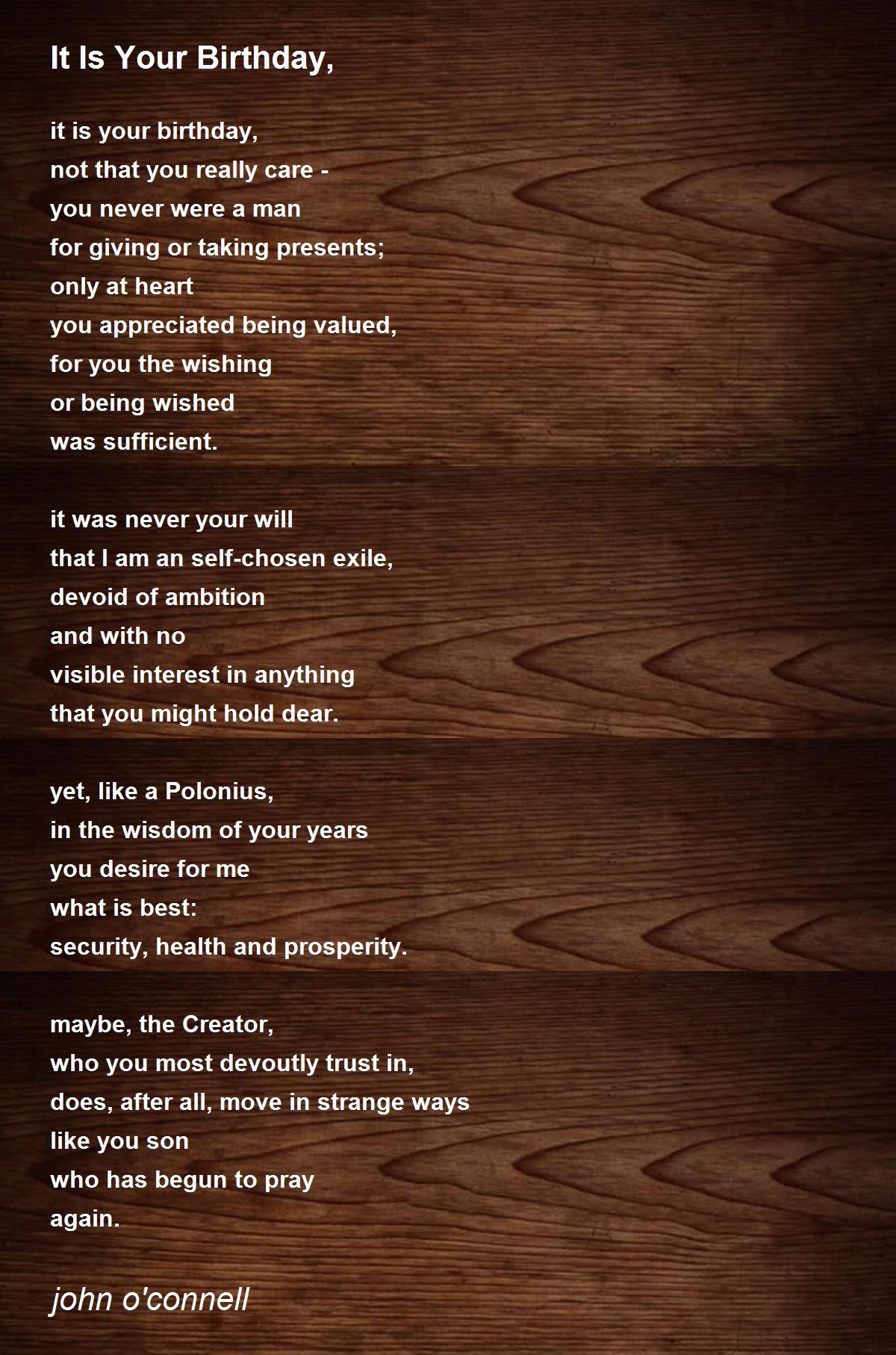 It Is Your Birthday,

it is your birthday,
not that you really care -
you never were a man
for giving or taking presents;
only at heart
you appreciated being valued,
for you the wishing
or being wished
was sufficient.

it was never your will
that I am an self-chosen exile,
devoid of ambition
and with no
visible interest in anything
that you might hold dear.

yet, like a Polonius,
in the wisdom of your years
you desire for me
what is best:
security, health and prosperity.

maybe, the Creator,
who you most devoutly trust in,
does, after all, move in strange ways
like you son
who has begun to pray
again.

john o'connell